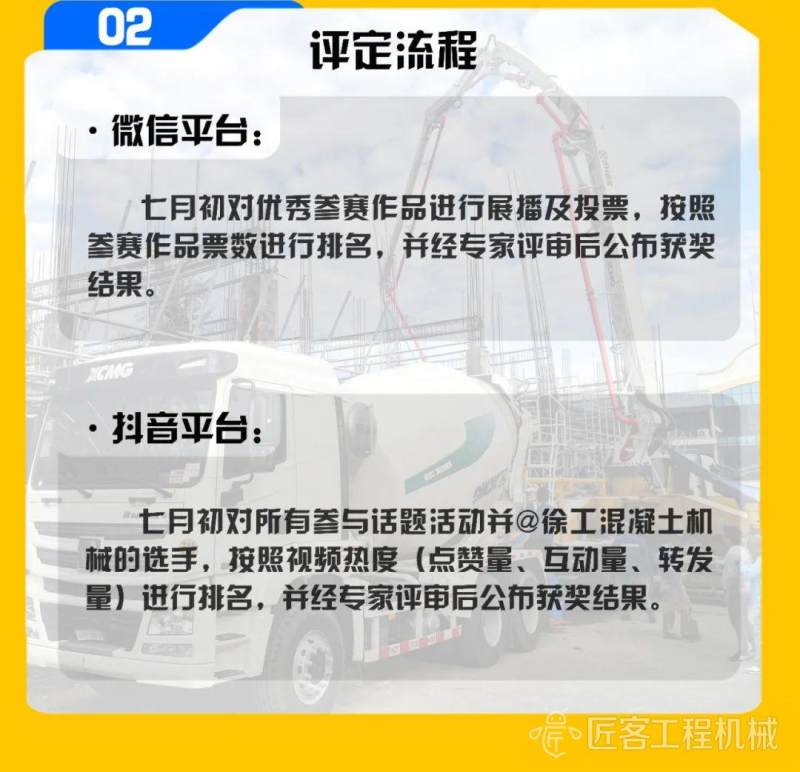 02

评定流程

· 微信平台：

七月初对优秀参赛作品进行展播及投票，按照参赛作品票数进行排名，并经专家评审后公布获奖结果。

XCMG

· 抖音平台：

七月初对所有参与话题活动并@徐工混凝土机械的选手，按照视频热度（点赞量、互动量、转发量）进行排名，并经专家评审后公布获奖结果。

匠客工程机械